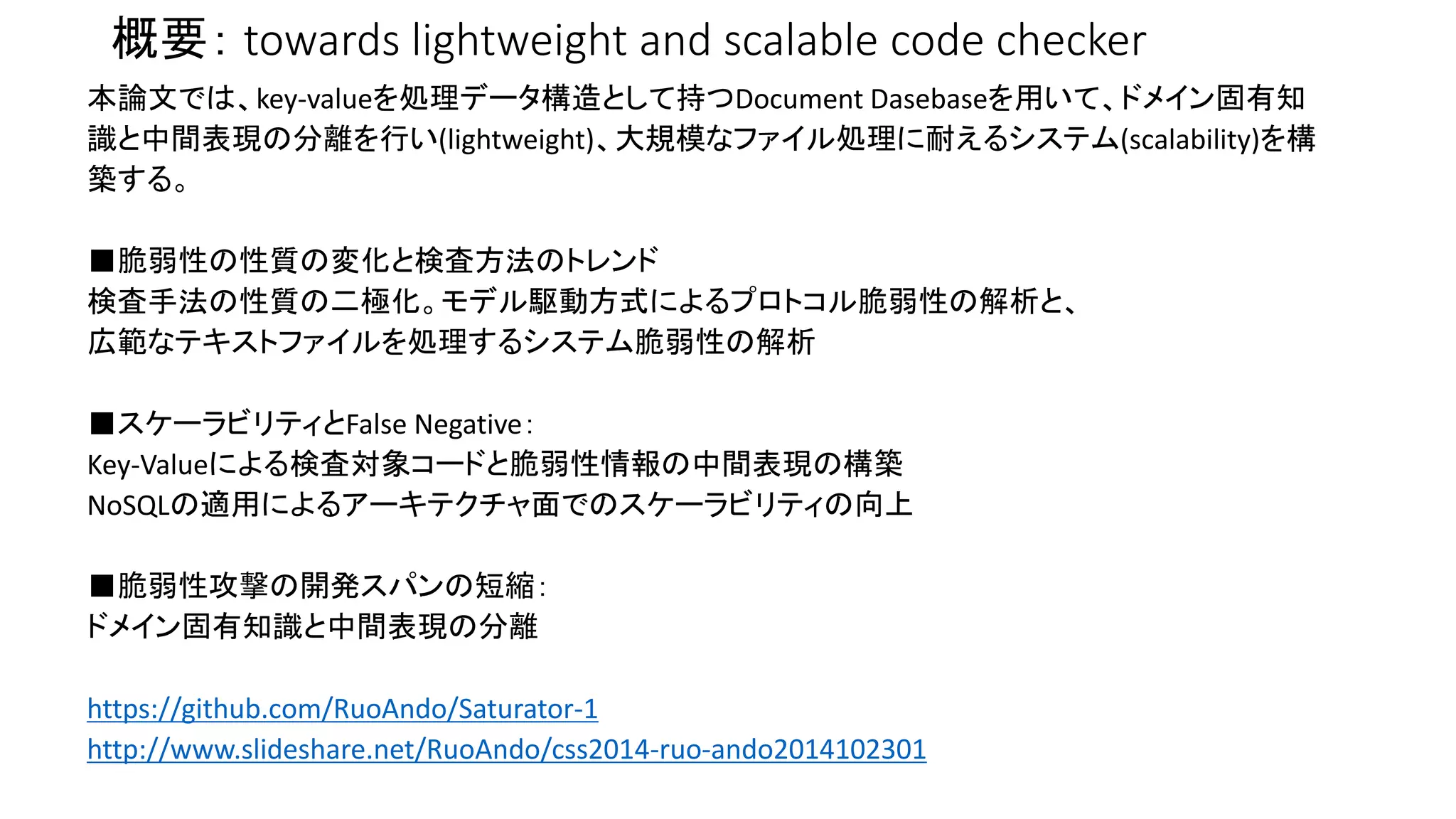 概要: towards lightweight and scalable code checker

本論文では、key-valueを処理データ構造として持つDocument Dasebaseを用いて、ドメイン固有知識と中間表現の分離を行い(lightweight)、大規模なファイル処理に耐えるシステム(scalability)を構築する。

■脆弱性の性質の変化と検査方法のトレンド
検査手法の性質の二極化。モデル駆動方式によるプロトコル脆弱性の解析と、
広範なテキストファイルを処理するシステム脆弱性の解析

■スケーラビリティとFalse Negative:
Key-Valueによる検査対象コードと脆弱性情報の中間表現の構築
NoSQLの適用によるアーキテクチャ面でのスケーラビリティの向上

■脆弱性攻撃の開発スパンの短縮:
ドメイン固有知識と中間表現の分離

https://github.com/RuoAndo/Saturator-1
http://www.slideshare.net/RuoAndo/css2014-ruo-ando2014102301